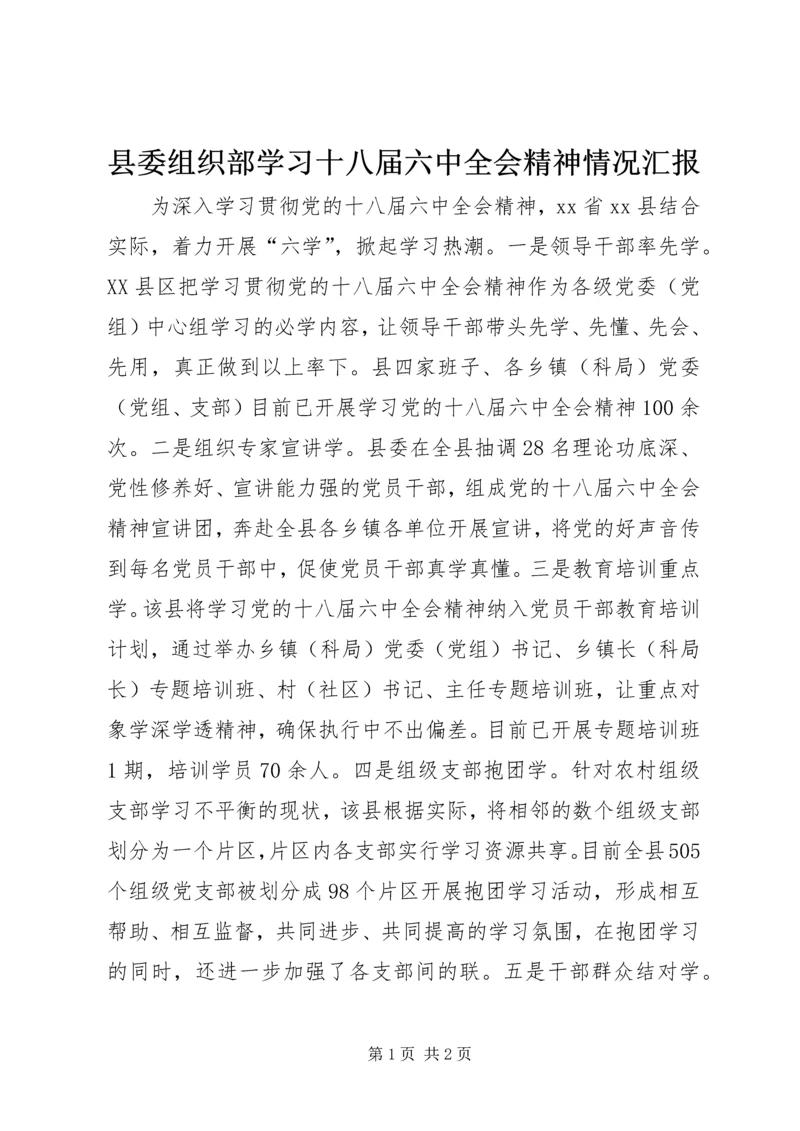 县委组织部学习十八届六中全会精神情况汇报

为深入学习贯彻党的十八届六中全会精神，xx省xx县结合实际，着力开展“六学”，掀起学习热潮。一是领导干部率先学。XX县区把学习贯彻党的十八届六中全会精神作为各级党委（党组）中心组学习的必学内容，让领导干部带头先学、先懂、先会、先用，真正做到以上率下。县四家班子、各乡镇（科局）党委（党组、支部）目前已开展学习党的十八届六中全会精神100余次。二是组织专家宣讲学。县委在全县抽调28名理论功底深、党性修养好、宣讲能力强的党员干部，组成党的十八届六中全会精神宣讲团，奔赴全县各乡镇各单位开展宣讲，将党的好声音传到每名党员干部中，促使党员干部真学真懂。三是教育培训重点学。该县将学习党的十八届六中全会精神纳入党员干部教育培训计划，通过举办乡镇（科局）党委（党组）书记、乡镇长（科局长）专题培训班、村（社区）书记、主任专题培训班，让重点对象学深学透精神，确保执行中不出偏差。目前已开展专题培训班1期，培训学员70余人。四是组级支部抱团学。针对农村组级支部学习不平衡的现状，该县根据实际，将相邻的数个组级支部划分为一个片区，片区内各支部实行学习资源共享。目前全县505个组级党支部被划分成98个片区开展抱团学习活动，形成相互帮助、相互监督，共同进步、共同提高的学习氛围，在抱团学习的同时，还进一步加强了各支部间的联。五是干部群众结对学。

第1页 共2页